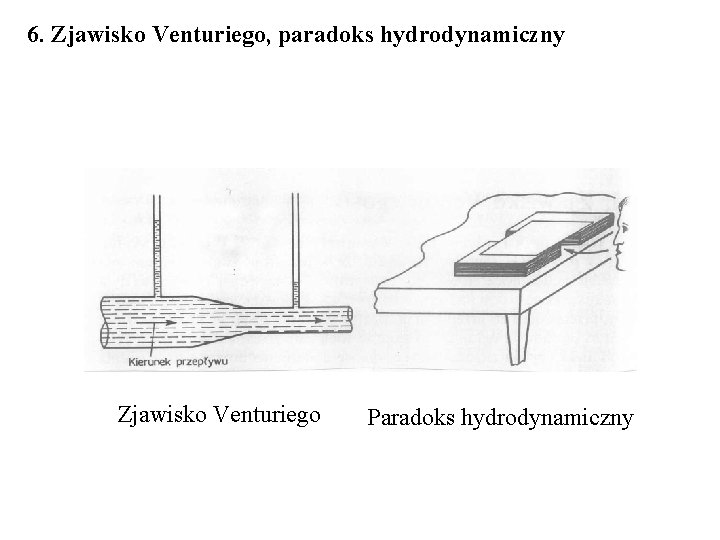 6. Zjawisko Venturiego, paradoks hydrodynamiczny

Kierunek przepływu

Zjawisko Venturiego

Paradoks hydrodynamiczny